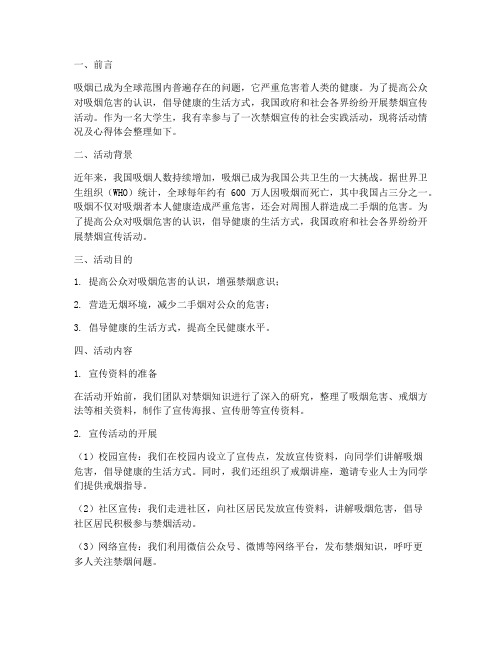 一、前言

吸烟已成为全球范围内普遍存在的问题，它严重危害着人类的健康。为了提高公众对吸烟危害的认识，倡导健康的生活方式，我国政府和社会各界纷纷开展禁烟宣传活动。作为一名大学生，我有幸参与了一次禁烟宣传的社会实践活动，现将活动情况及心得体会整理如下。

二、活动背景

近年来，我国吸烟人数持续增加，吸烟已成为我国公共卫生的一大挑战。据世界卫生组织（WHO）统计，全球每年约有 600 万人因吸烟而死亡，其中我国占三分之一。吸烟不仅对吸烟者本人健康造成严重危害，还会对周围人群造成二手烟的危害。为了提高公众对吸烟危害的认识，倡导健康的生活方式，我国政府和社会各界纷纷开展禁烟宣传活动。

三、活动目的

1. 提高公众对吸烟危害的认识，增强禁烟意识；

2. 营造无烟环境，减少二手烟对公众的危害；

3. 倡导健康的生活方式，提高全民健康水平。

四、活动内容

1. 宣传资料的准备

在活动开始前，我们团队对禁烟知识进行了深入的研究，整理了吸烟危害、戒烟方法等相关资料，制作了宣传海报、宣传册等宣传资料。

2. 宣传活动的开展

（1）校园宣传：我们在校园内设立了宣传点，发放宣传资料，向同学们讲解吸烟危害，倡导健康的生活方式。同时，我们还组织了戒烟讲座，邀请专业人士为同学们提供戒烟指导。

（2）社区宣传：我们走进社区，向社区居民发放宣传资料，讲解吸烟危害，倡导社区居民积极参与禁烟活动。

（3）网络宣传：我们利用微信公众号、微博等网络平台，发布禁烟知识，呼吁更多人关注禁烟问题。